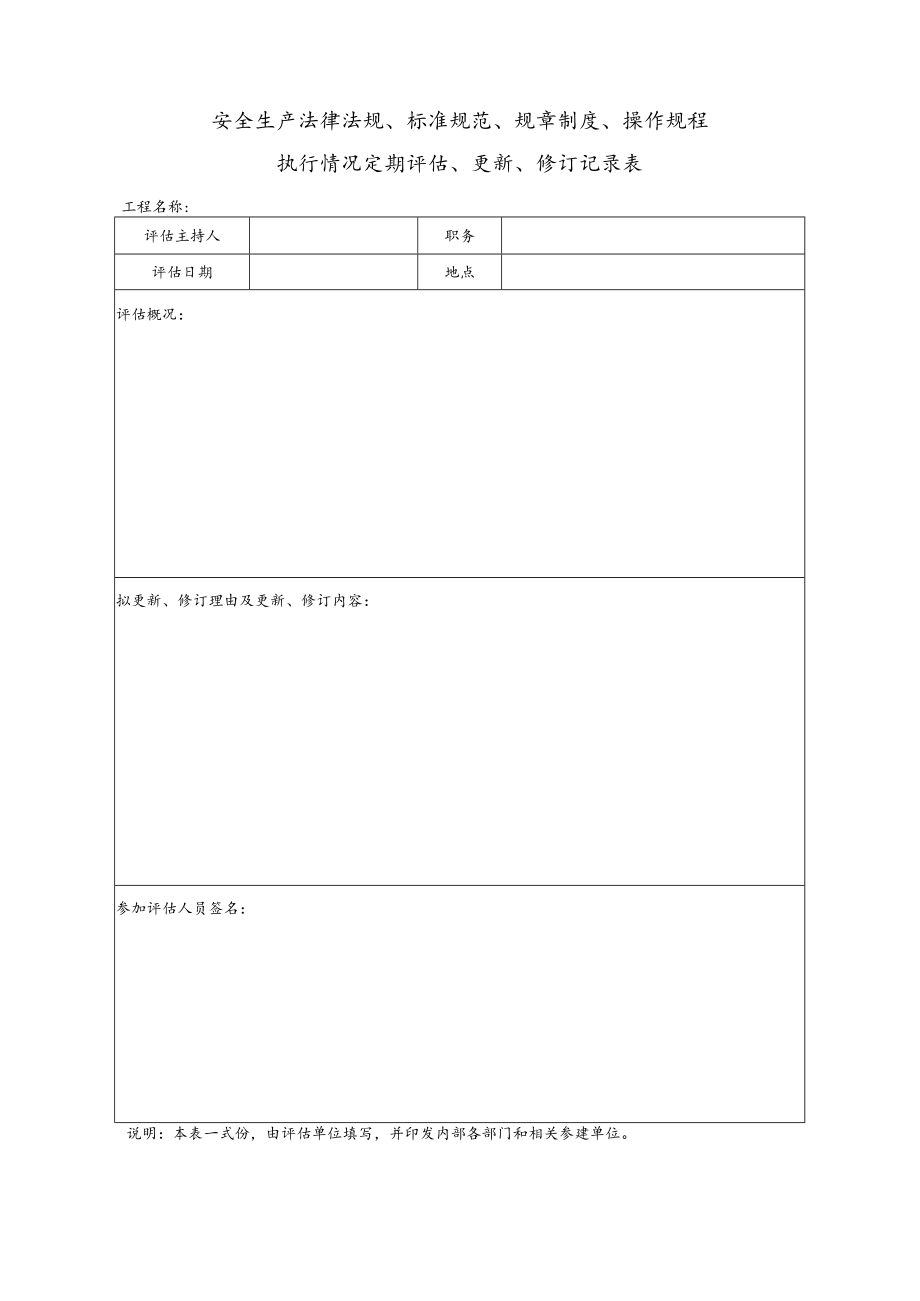 安全生产法律法规、标准规范、规章制度、操作规程

执行情况定期评估、更新、修订记录表

工程名称：

| 评估主持人 | | 职务 | |
|---|---|---|---|
| 评估日期 | | 地点 | |

评估概况：

拟更新、修订理由及更新、修订内容：

参加评估人员签名：

说明：本表一式份，由评估单位填写，并印发内部各部门和相关参建单位。